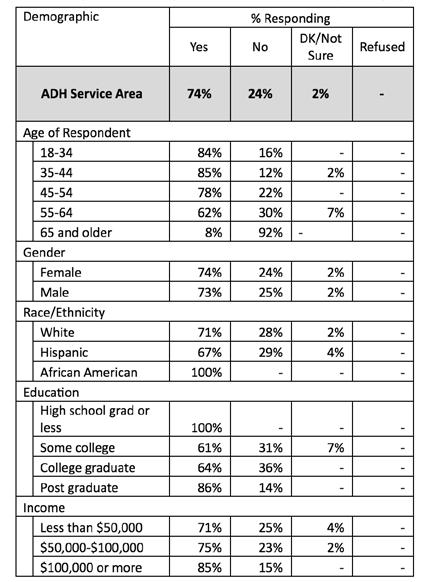 | Demographic | % Responding | | | |
|---|---|---|---|---|
| | Yes | No | DK/Not Sure | Refused |
| **ADH Service Area** | **74%** | **24%** | **2%** | **-** |
| Age of Respondent | | | | |
| 18-34 | 84% | 16% | - | - |
| 35-44 | 85% | 12% | 2% | - |
| 45-54 | 78% | 22% | - | - |
| 55-64 | 62% | 30% | 7% | - |
| 65 and older | 8% | 92% | - | - |
| Gender | | | | |
| Female | 74% | 24% | 2% | - |
| Male | 73% | 25% | 2% | - |
| Race/Ethnicity | | | | |
| White | 71% | 28% | 2% | - |
| Hispanic | 67% | 29% | 4% | - |
| African American | 100% | - | - | - |
| Education | | | | |
| High school grad or less | 100% | - | - | - |
| Some college | 61% | 31% | 7% | - |
| College graduate | 64% | 36% | - | - |
| Post graduate | 86% | 14% | - | - |
| Income | | | | |
| Less than \$50,000 | 71% | 25% | 4% | - |
| \$50,000-\$100,000 | 75% | 23% | 2% | - |
| \$100,000 or more | 85% | 15% | - | - |